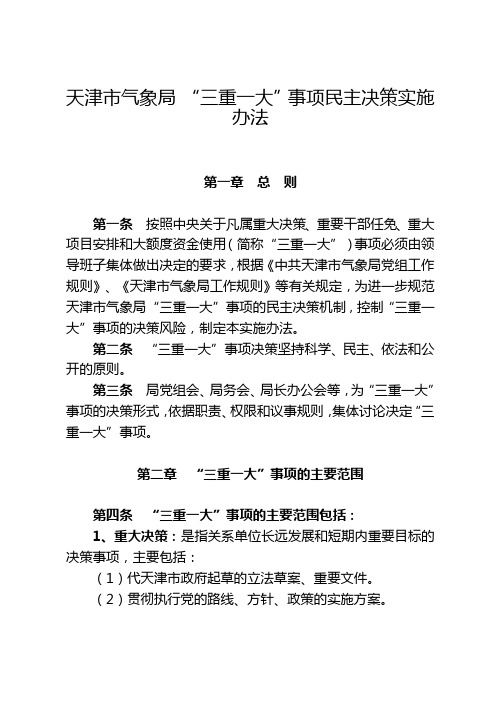 天津市气象局 “三重一大”事项民主决策实施办法

第一章 总 则

第一条 按照中央关于凡属重大决策、重要干部任免、重大项目安排和大额度资金使用（简称“三重一大”）事项必须由领导班子集体做出决定的要求，根据《中共天津市气象局党组工作规则》、《天津市气象局工作规则》等有关规定，为进一步规范天津市气象局“三重一大”事项的民主决策机制，控制“三重一大”事项的决策风险，制定本实施办法。

第二条 “三重一大”事项决策坚持科学、民主、依法和公开的原则。

第三条 局党组会、局务会、局长办公会等，为“三重一大”事项的决策形式，依据职责、权限和议事规则，集体讨论决定“三重一大”事项。

第二章 “三重一大”事项的主要范围

第四条 “三重一大”事项的主要范围包括：

1、重大决策：是指关系单位长远发展和短期内重要目标的决策事项，主要包括：

（1）代天津市政府起草的立法草案、重要文件。

（2）贯彻执行党的路线、方针、政策的实施方案。